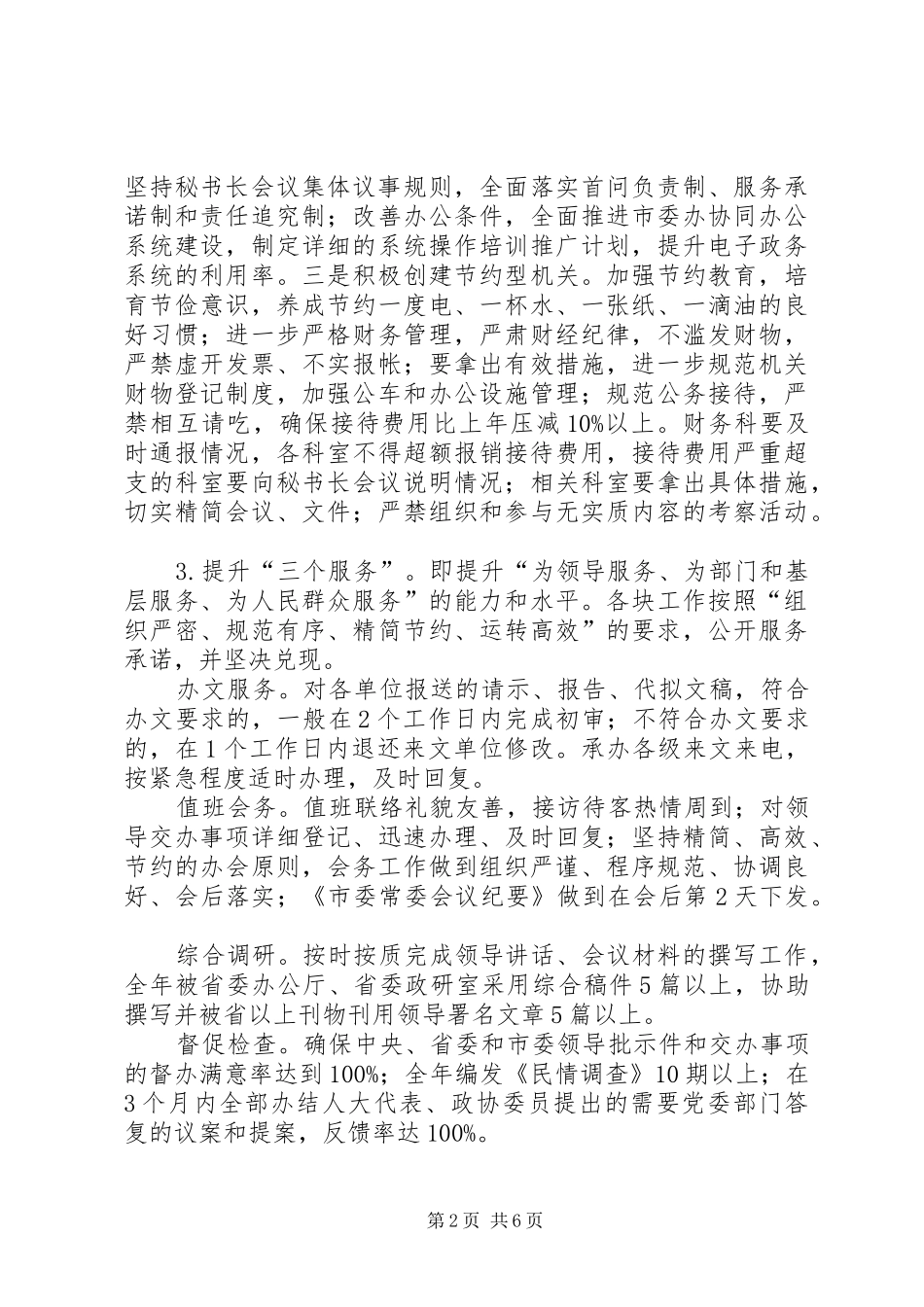 坚持秘书长会议集体议事规则，全面落实首问负责制、服务承诺制和责任追究制；改善办公条件，全面推进市委办协同办公系统建设，制定详细的系统操作培训推广计划，提升电子政务系统的利用率。三是积极创建节约型机关。加强节约教育，培育节俭意识，养成节约一度电、一杯水、一张纸、一滴油的良好习惯；进一步严格财务管理，严肃财经纪律，不滥发财物，严禁虚开发票、不实报帐；要拿出有效措施，进一步规范机关财物登记制度，加强公车和办公设施管理；规范公务接待，严禁相互请吃，确保接待费用比上年压减10%以上。财务科要及时通报情况，各科室不得超额报销接待费用，接待费用严重超支的科室要向秘书长会议说明情况；相关科室要拿出具体措施，切实精简会议、文件；严禁组织和参与无实质内容的考察活动。

3.提升“三个服务”。即提升“为领导服务、为部门和基层服务、为人民群众服务”的能力和水平。各块工作按照“组织严密、规范有序、精简节约、运转高效”的要求，公开服务承诺，并坚决兑现。

办文服务。对各单位报送的请示、报告、代拟文稿，符合办文要求的，一般在2个工作日内完成初审；不符合办文要求的，在1个工作日内退还来文单位修改。承办各级来文来电，按紧急程度适时办理，及时回复。

值班会务。值班联络礼貌友善，接访待客热情周到；对领导交办事项详细登记、迅速办理、及时回复；坚持精简、高效、节约的办会原则，会务工作做到组织严谨、程序规范、协调良好、会后落实；《市委常委会议纪要》做到在会后第2天下发。

综合调研。按时按质完成领导讲话、会议材料的撰写工作，全年被省委办公厅、省委政研室采用综合稿件5篇以上，协助撰写并被省以上刊物刊用领导署名文章5篇以上。

督促检查。确保中央、省委和市委领导批示件和交办事项的督办满意率达到100%；全年编发《民情调查》10期以上；在3个月内全部办结人大代表、政协委员提出的需要党委部门答复的议案和提案，反馈率达100%。

第2页 共6页